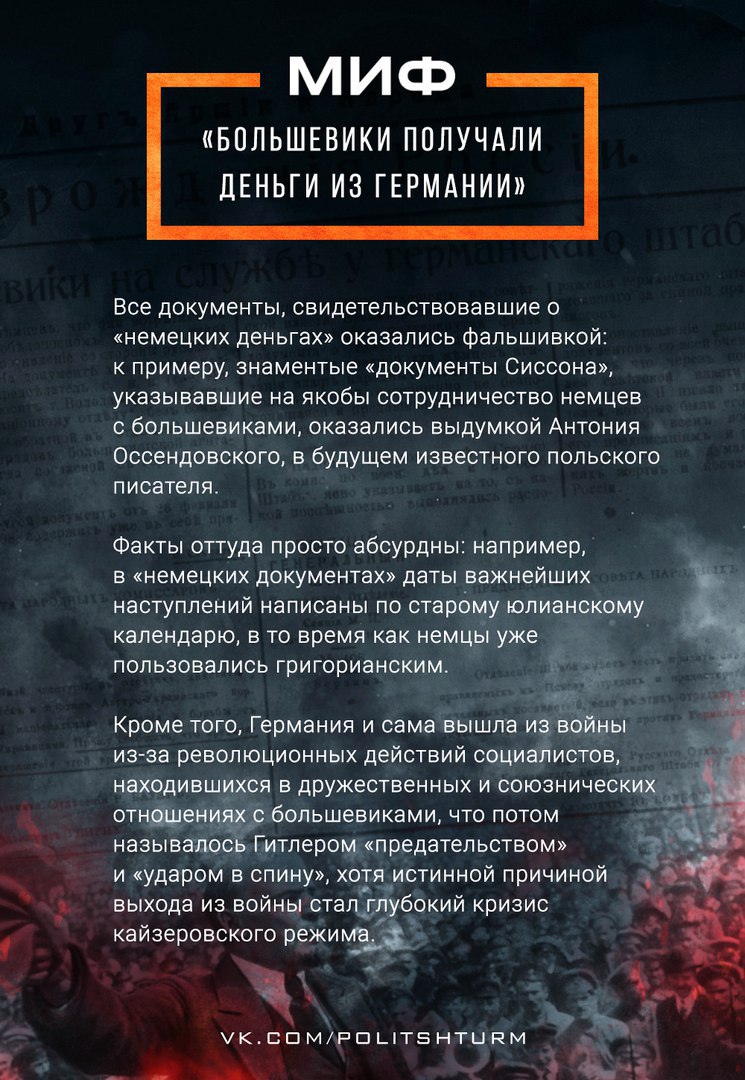 МИФ

«БОЛЬШЕВИКИ ПОЛУЧАЛИ ДЕНЬГИ ИЗ ГЕРМАНИИ»

Все документы, свидетельствовавшие о «немецких деньгах» оказались фальшивкой: к примеру, знаментые «документы Сиссона», указывавшие на якобы сотрудничество немцев с большевиками, оказались выдумкой Антония Оссендовского, в будущем известного польского писателя.

Факты оттуда просто абсурдны: например, в «немецких документах» даты важнейших наступлений написаны по старому юлианскому календарю, в то время как немцы уже пользовались григорианским.

Кроме того, Германия и сама вышла из войны из-за революционных действий социалистов, находившихся в дружественных и союзнических отношениях с большевиками, что потом называлось Гитлером «предательством» и «ударом в спину», хотя истинной причиной выхода из войны стал глубокий кризис кайзеровского режима.

VK.COM/POLITSHTURM